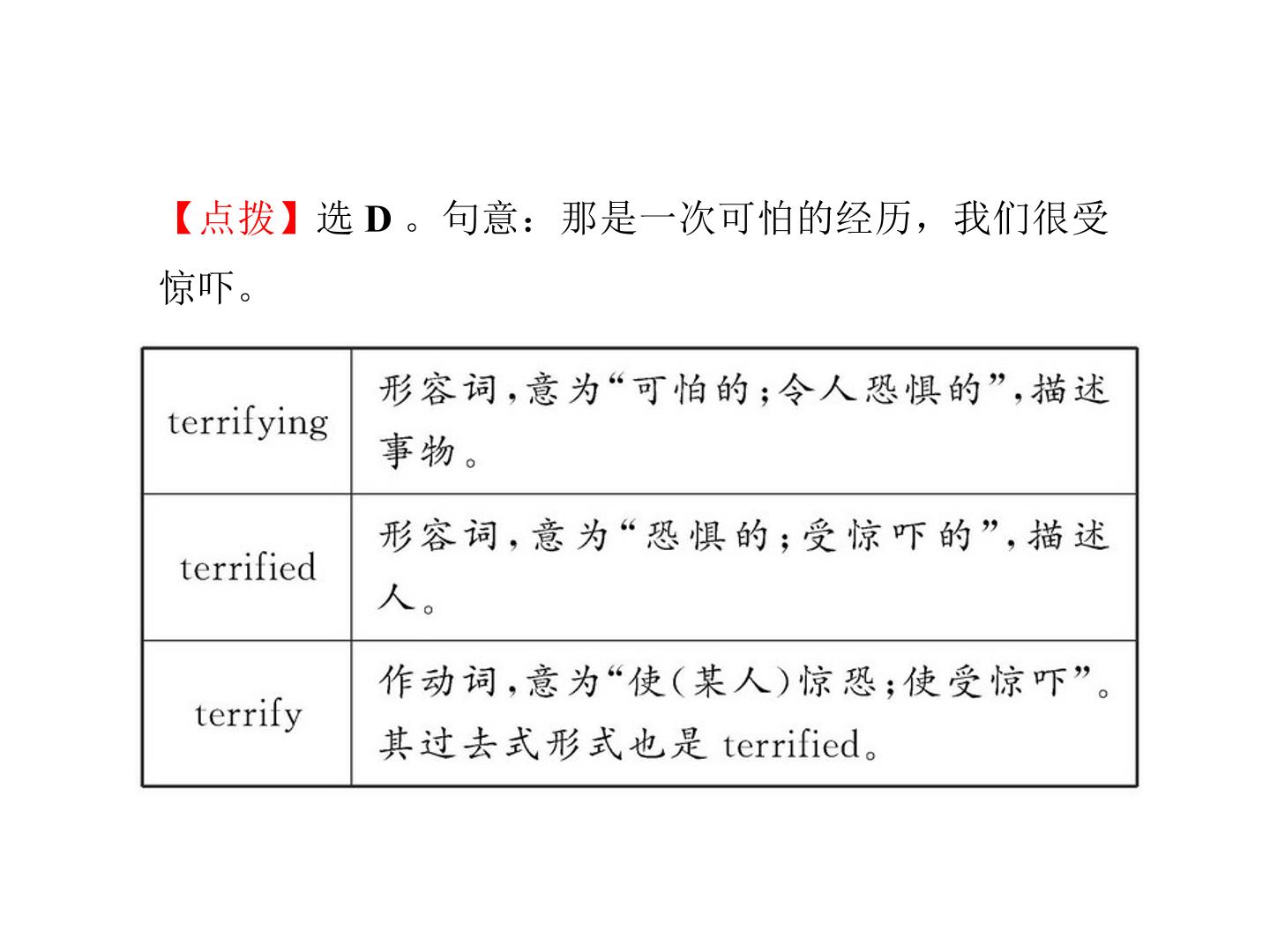 【点拨】选D。句意：那是一次可怕的经历，我们很受惊吓。

| terrifying | 形容词,意为“可怕的;令人恐惧的”,描述事物。 |
|---|---|
| terrified | 形容词,意为“恐惧的;受惊吓的”,描述人。 |
| terrify | 作动词,意为“使(某人)惊恐;使受惊吓”。其过去式形式也是terrified。 |